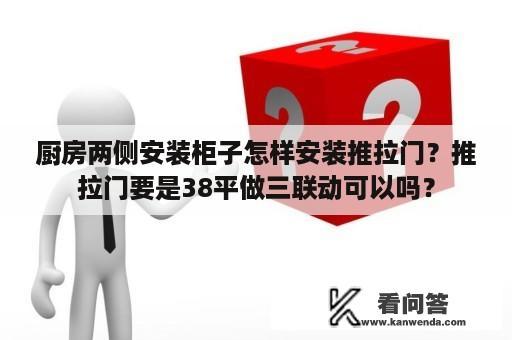 厨房两侧安装柜子怎样安装推拉门？推拉门要是38平做三联动可以吗？

看问答
www.kanwenda.com